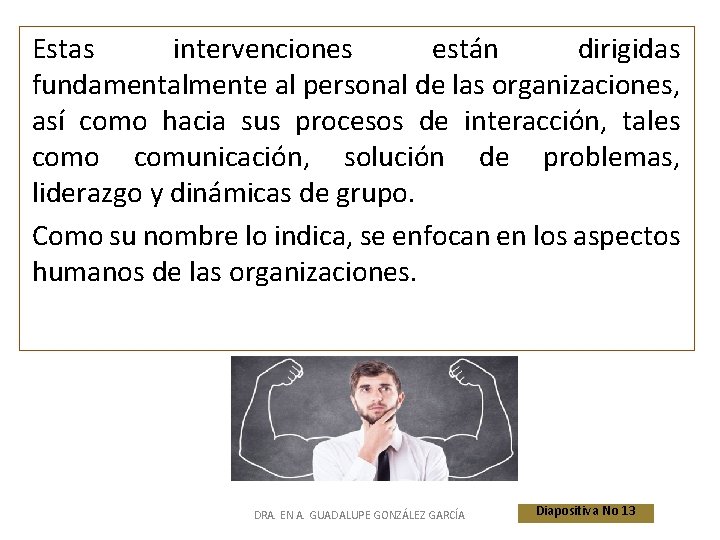 Estas intervenciones están dirigidas fundamentalmente al personal de las organizaciones, así como hacia sus procesos de interacción, tales como comunicación, solución de problemas, liderazgo y dinámicas de grupo.

Como su nombre lo indica, se enfocan en los aspectos humanos de las organizaciones.

DRA. EN A. GUADALUPE GONZÁLEZ GARCÍA

Diapositiva No 13